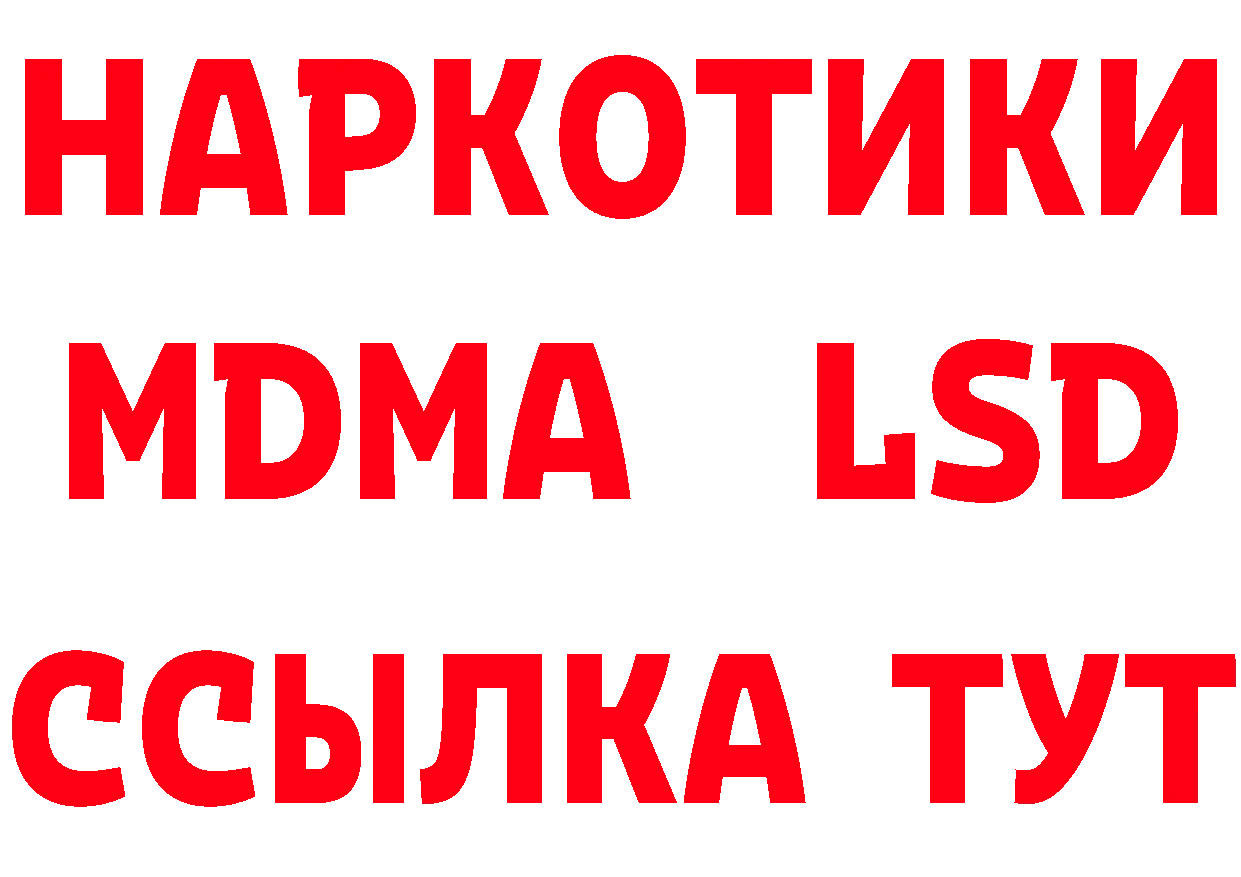 НАРКОТИКИ
MDMA LSD
ССЫЛКА ТУТ